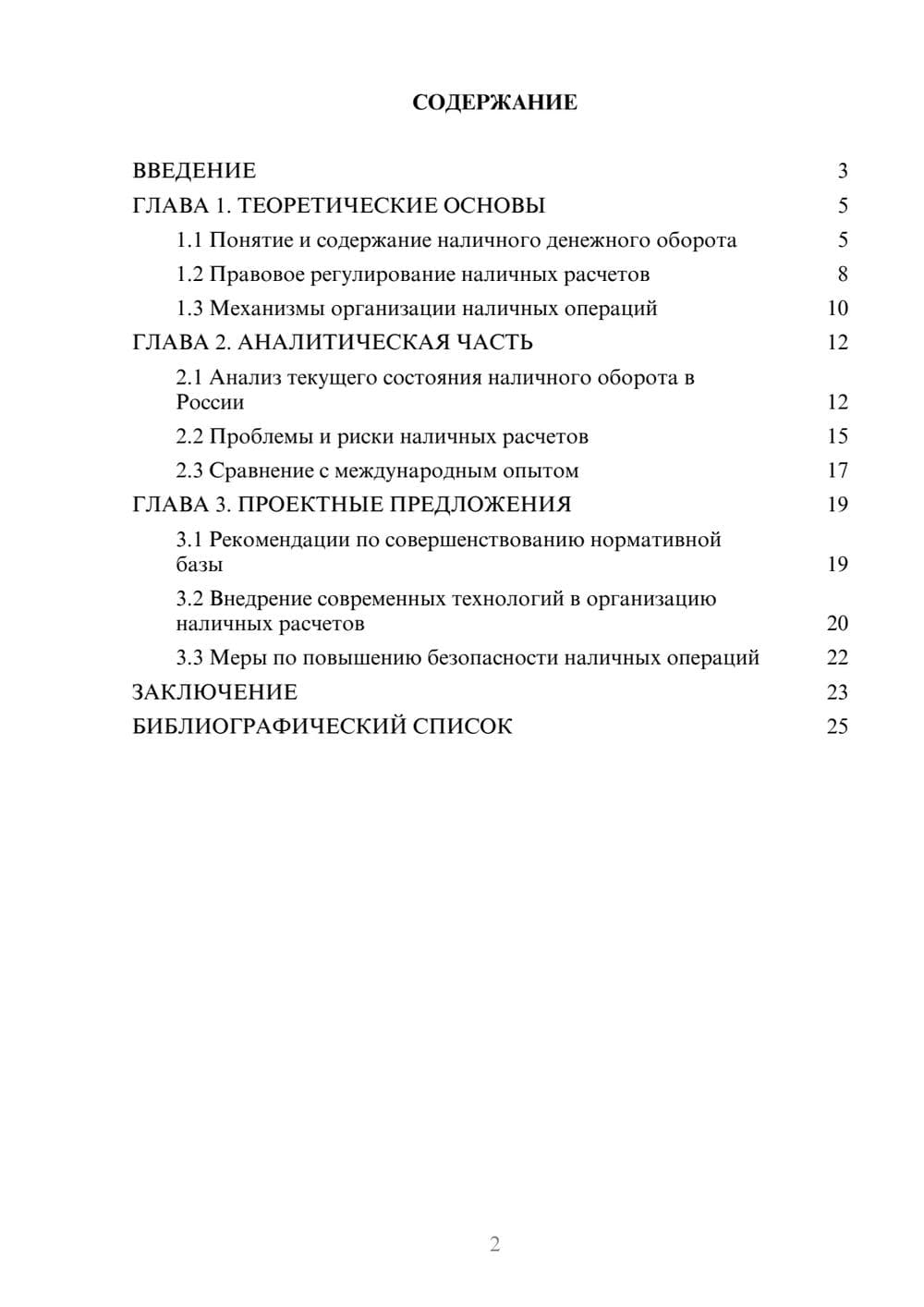 СОДЕРЖАНИЕ

ВВЕДЕНИЕ 3
ГЛАВА 1. ТЕОРЕТИЧЕСКИЕ ОСНОВЫ 5
1.1 Понятие и содержание наличного денежного оборота 5
1.2 Правовое регулирование наличных расчетов 8
1.3 Механизмы организации наличных операций 10
ГЛАВА 2. АНАЛИТИЧЕСКАЯ ЧАСТЬ 12
2.1 Анализ текущего состояния наличного оборота в России 12
2.2 Проблемы и риски наличных расчетов 15
2.3 Сравнение с международным опытом 17
ГЛАВА 3. ПРОЕКТНЫЕ ПРЕДЛОЖЕНИЯ 19
3.1 Рекомендации по совершенствованию нормативной базы 19
3.2 Внедрение современных технологий в организацию наличных расчетов 20
3.3 Меры по повышению безопасности наличных операций 22
ЗАКЛЮЧЕНИЕ 23
БИБЛИОГРАФИЧЕСКИЙ СПИСОК 25

2